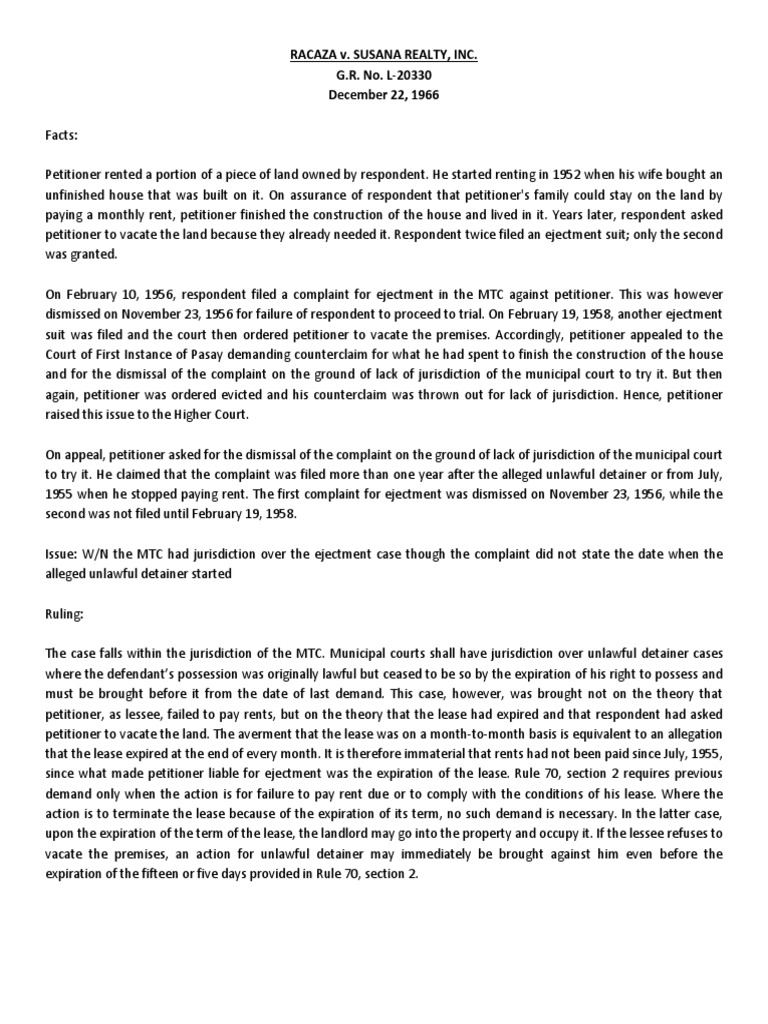 RACAZA v. SUSANA REALTY, INC.
G.R. No. L-20330
December 22, 1966

Facts:

Petitioner rented a portion of a piece of land owned by respondent. He started renting in 1952 when his wife bought an unfinished house that was built on it. On assurance of respondent that petitioner's family could stay on the land by paying a monthly rent, petitioner finished the construction of the house and lived in it. Years later, respondent asked petitioner to vacate the land because they already needed it. Respondent twice filed an ejectment suit; only the second was granted.

On February 10, 1956, respondent filed a complaint for ejectment in the MTC against petitioner. This was however dismissed on November 23, 1956 for failure of respondent to proceed to trial. On February 19, 1958, another ejectment suit was filed and the court then ordered petitioner to vacate the premises. Accordingly, petitioner appealed to the Court of First Instance of Pasay demanding counterclaim for what he had spent to finish the construction of the house and for the dismissal of the complaint on the ground of lack of jurisdiction of the municipal court to try it. But then again, petitioner was ordered evicted and his counterclaim was thrown out for lack of jurisdiction. Hence, petitioner raised this issue to the Higher Court.

On appeal, petitioner asked for the dismissal of the complaint on the ground of lack of jurisdiction of the municipal court to try it. He claimed that the complaint was filed more than one year after the alleged unlawful detainer or from July, 1955 when he stopped paying rent. The first complaint for ejectment was dismissed on November 23, 1956, while the second was not filed until February 19, 1958.

Issue: W/N the MTC had jurisdiction over the ejectment case though the complaint did not state the date when the alleged unlawful detainer started

Ruling:

The case falls within the jurisdiction of the MTC. Municipal courts shall have jurisdiction over unlawful detainer cases where the defendant's possession was originally lawful but ceased to be so by the expiration of his right to possess and must be brought before it from the date of last demand. This case, however, was brought not on the theory that petitioner, as lessee, failed to pay rents, but on the theory that the lease had expired and that respondent had asked petitioner to vacate the land. The averment that the lease was on a month-to-month basis is equivalent to an allegation that the lease expired at the end of every month. It is therefore immaterial that rents had not been paid since July, 1955, since what made petitioner liable for ejectment was the expiration of the lease. Rule 70, section 2 requires previous demand only when the action is for failure to pay rent due or to comply with the conditions of his lease. Where the action is to terminate the lease because of the expiration of its term, no such demand is necessary. In the latter case, upon the expiration of the term of the lease, the landlord may go into the property and occupy it. If the lessee refuses to vacate the premises, an action for unlawful detainer may immediately be brought against him even before the expiration of the fifteen or five days provided in Rule 70, section 2.